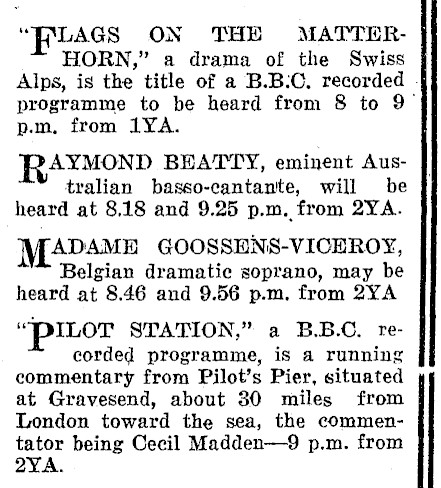 "FLAGS ON THE MATTERHORN," a drama of the Swiss Alps, is the title of a B.B.C. recorded programme to be heard from 8 to 9 p.m. from 1YA.

RAYMOND BEATTY, eminent Australian basso-cantante, will be heard at 8.18 and 9.25 p.m. from 2YA.

MADAME GOOSSENS-VICEROY, Belgian dramatic soprano, may be heard at 8.46 and 9.56 p.m. from 2YA

"PILOT STATION," a B.B.C. recorded programme, is a running commentary from Pilot's Pier, situated at Gravesend, about 30 miles from London toward the sea, the commentator being Cecil Madden—9 p.m. from 2YA.